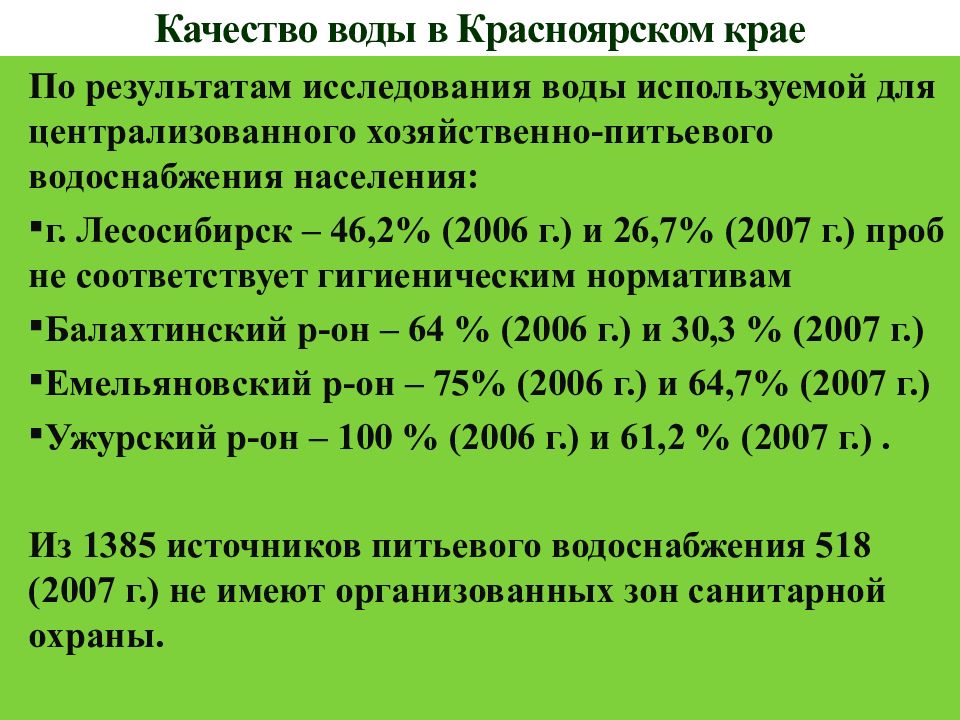 Качество воды в Красноярском крае

По результатам исследования воды используемой для централизованного хозяйственно-питьевого водоснабжения населения:

▪г. Лесосибирск – 46,2% (2006 г.) и 26,7% (2007 г.) проб не соответствует гигиеническим нормативам

▪Балахтинский р-он – 64 % (2006 г.) и 30,3 % (2007 г.)

▪Емельяновский р-он – 75% (2006 г.) и 64,7% (2007 г.)

▪Ужурский р-он – 100 % (2006 г.) и 61,2 % (2007 г.) .

Из 1385 источников питьевого водоснабжения 518 (2007 г.) не имеют организованных зон санитарной охраны.